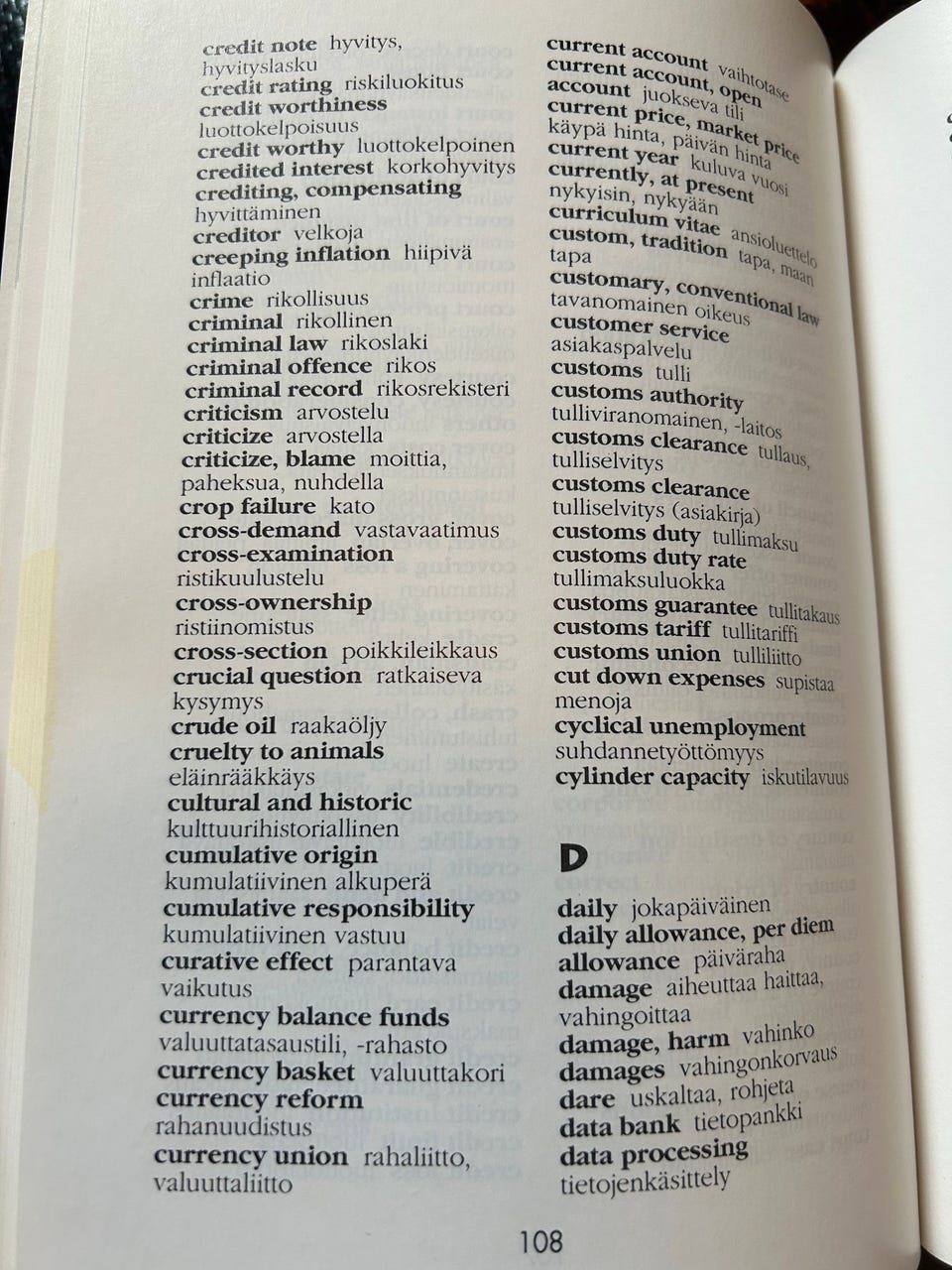 credit note hyvitys, hyvityslasku
credit rating riskiluokitus
credit worthiness luottokelpoisuus
credit worthy luottokelpoinen
credited interest korkohyvitys
crediting, compensating hyvittäminen
creditor velkoja
creeping inflation hiipivä inflaatio
crime rikollisuus
criminal rikollinen
criminal law rikoslaki
criminal offence rikos
criminal record rikosrekisteri
criticism arvostelu
criticize arvostella
criticize, blame moittia, paheksua, nuhdella
crop failure kato
cross-demand vastavaatimus
cross-examination ristikuulustelu
cross-ownership ristiinomistus
cross-section poikkileikkaus
crucial question ratkaiseva kysymys
crude oil raakaöljy
cruelty to animals eläinrääkkäys
cultural and historic kulttuurihistoriallinen
cumulative origin kumulatiivinen alkuperä
cumulative responsibility kumulatiivinen vastuu
curative effect parantava vaikutus
currency balance funds valuuttatasaustili, -rahasto
currency basket valuuttakori
currency reform rahanuudistus
currency union rahaliitto, valuuttaliitto

current account vaihtotase
current account, open account juokseva tili
current price, market price käypä hinta, päivän hinta
current year kuluva vuosi
currently, at present nykyisin, nykyään
curriculum vitae ansioluettelo
custom, tradition tapa, maan tapa
customary, conventional law tavanomainen oikeus
customer service asiakaspalvelu
customs tulli
customs authority tulliviranomainen, -laitos
customs clearance tullaus, tulliselvitys
customs clearance tulliselvitys (asiakirja)
customs duty tullimaksu
customs duty rate tullimaksuluokka
customs guarantee tullitakaus
customs tariff tullitariffi
customs union tulliliitto
cut down expenses supistaa menoja
cyclical unemployment suhdannetyöttömyys
cylinder capacity iskutilavuus

D

daily jokapäiväinen
daily allowance, per diem allowance päiväraha
damage aiheuttaa haittaa, vahingoittaa
damage, harm vahinko
damages vahingonkorvaus
dare uskaltaa, rohjeta
data bank tietopankki
data processing tietojenkäsittely

108